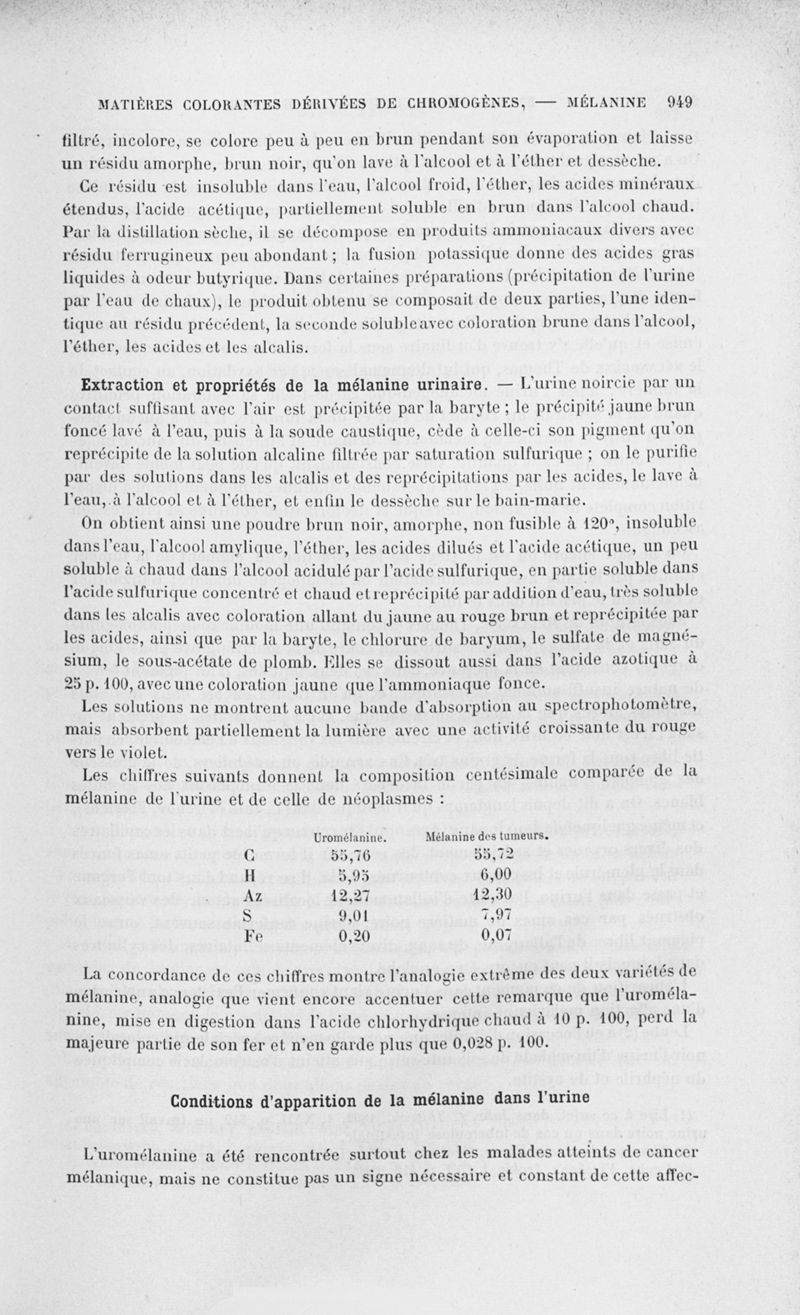 MATIÈRES COLORANTES DÉRIVÉES DE CHROMOGÈNES, — MÉLANINE 949

filtré, incolore, se colore peu à peu en brun pendant son évaporation et laisse un résidu amorphe, brun noir, qu'on lave à l'alcool et à l'éther et dessèche.

Ce résidu est insoluble dans l'eau, l'alcool froid, l'éther, les acides minéraux étendus, l'acide acétique, partiellement soluble en brun dans l'alcool chaud. Par la distillation sèche, il se décompose en produits ammoniacaux divers avec résidu ferrugineux peu abondant ; la fusion potassique donne des acides gras liquides à odeur butyrique. Dans certaines préparations (précipitation de l'urine par l'eau de chaux), le produit obtenu se composait de deux parties, l'une identique au résidu précédent, la seconde soluble avec coloration brune dans l'alcool, l'éther, les acides et les alcalis.

Extraction et propriétés de la mélanine urinaire. — L'urine noircie par un contact suffisant avec l'air est précipitée par la baryte ; le précipité jaune brun foncé lavé à l'eau, puis à la soude caustique, cède à celle-ci son pigment qu'on reprécipite de la solution alcaline filtrée par saturation sulfurique ; on le purifie par des solutions dans les alcalis et des reprécipitations par les acides, le lave à l'eau, à l'alcool et à l'éther, et enfin le dessèche sur le bain-marie.

On obtient ainsi une poudre brun noir, amorphe, non fusible à 120°, insoluble dans l'eau, l'alcool amylique, l'éther, les acides dilués et l'acide acétique, un peu soluble à chaud dans l'alcool acidulé par l'acide sulfurique, en partie soluble dans l'acide sulfurique concentré et chaud et reprécipité par addition d'eau, très soluble dans les alcalis avec coloration allant du jaune au rouge brun et reprécipitée par les acides, ainsi que par la baryte, le chlorure de baryum, le sulfate de magnésium, le sous-acétate de plomb. Elles se dissout aussi dans l'acide azotique à 25 p. 100, avec une coloration jaune que l'ammoniaque fonce.

Les solutions ne montrent aucune bande d'absorption au spectrophotomètre, mais absorbent partiellement la lumière avec une activité croissante du rouge vers le violet.

Les chiffres suivants donnent la composition centésimale comparée de la mélanine de l'urine et de celle de néoplasmes :

| | Uromélanine. | Mélanine des tumeurs. |
|---|---|---|
| C | 55,76 | 55,72 |
| H | 5,95 | 6,00 |
| Az | 12,27 | 12,30 |
| S | 9,01 | 7,97 |
| Fe | 0,20 | 0,07 |

La concordance de ces chiffres montre l'analogie extrême des deux variétés de mélanine, analogie que vient encore accentuer cette remarque que l'uromélanine, mise en digestion dans l'acide chlorhydrique chaud à 10 p. 100, perd la majeure partie de son fer et n'en garde plus que 0,028 p. 100.

Conditions d'apparition de la mélanine dans l'urine

L'uromélanine a été rencontrée surtout chez les malades atteints de cancer mélanique, mais ne constitue pas un signe nécessaire et constant de cette affec-